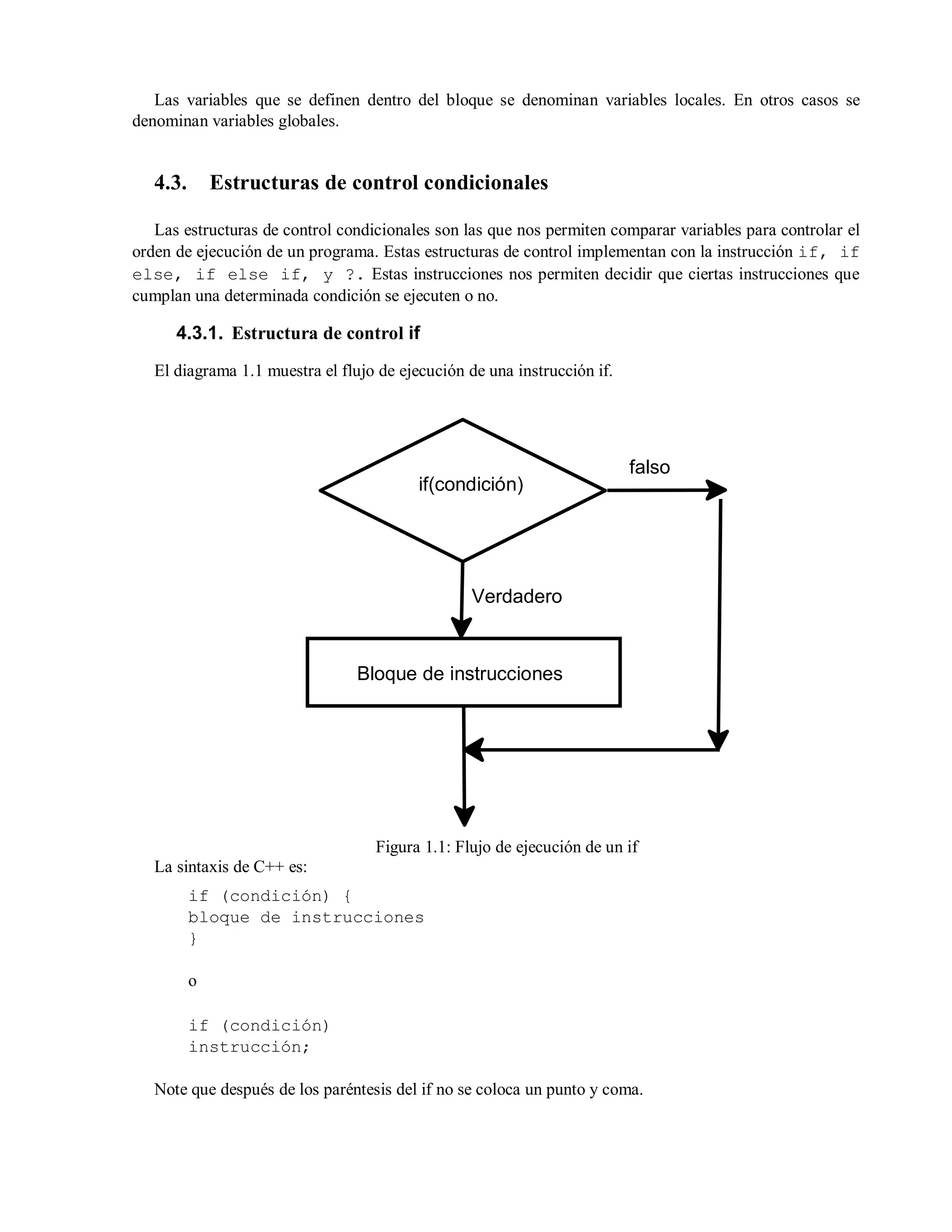 Las variables que se definen dentro del bloque se denominan variables locales. En otros casos se denominan variables globales.

4.3. Estructuras de control condicionales

Las estructuras de control condicionales son las que nos permiten comparar variables para controlar el orden de ejecución de un programa. Estas estructuras de control implementan con la instrucción if, if else, if else if, y ?. Estas instrucciones nos permiten decidir que ciertas instrucciones que cumplan una determinada condición se ejecuten o no.

4.3.1. Estructura de control if

El diagrama 1.1 muestra el flujo de ejecución de una instrucción if.

if(condición)

falso

Verdadero

Bloque de instrucciones

Figura 1.1: Flujo de ejecución de un if

La sintaxis de C++ es:

if (condición) {
bloque de instrucciones
}

o

if (condición)
instrucción;

Note que después de los paréntesis del if no se coloca un punto y coma.